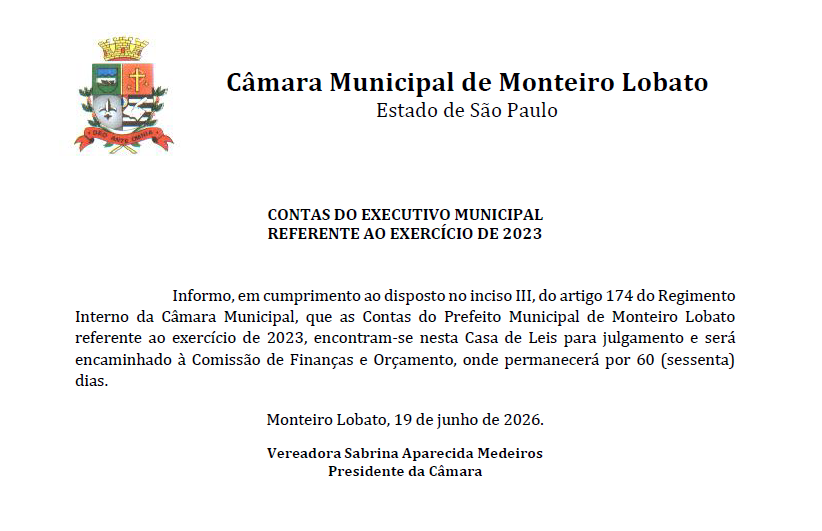 DEO ANTE OMNIA

Câmara Municipal de Monteiro Lobato
Estado de São Paulo

CONTAS DO EXECUTIVO MUNICIPAL
REFERENTE AO EXERCÍCIO DE 2023

Informo, em cumprimento ao disposto no inciso III, do artigo 174 do Regimento Interno da Câmara Municipal, que as Contas do Prefeito Municipal de Monteiro Lobato referente ao exercício de 2023, encontram-se nesta Casa de Leis para julgamento e será encaminhado à Comissão de Finanças e Orçamento, onde permanecerá por 60 (sessenta) dias.

Monteiro Lobato, 19 de junho de 2026.

Vereadora Sabrina Aparecida Medeiros
Presidente da Câmara